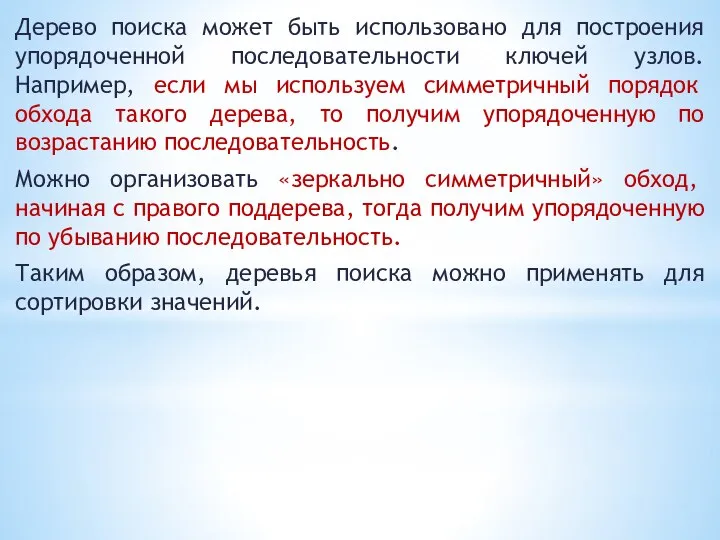 Дерево поиска может быть использовано для построения упорядоченной последовательности ключей узлов. Например, если мы используем симметричный порядок обхода такого дерева, то получим упорядоченную по возрастанию последовательность.

Можно организовать «зеркально симметричный» обход, начиная с правого поддерева, тогда получим упорядоченную по убыванию последовательность.

Таким образом, деревья поиска можно применять для сортировки значений.